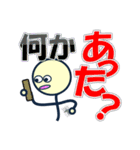 何か あった?